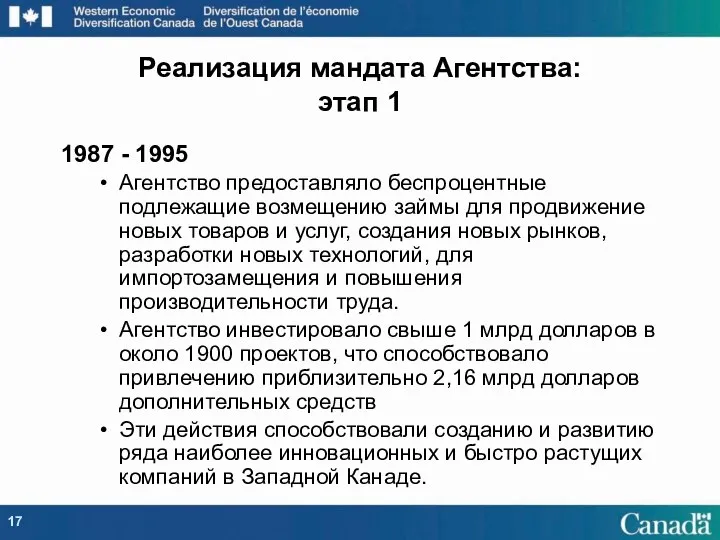 Western Economic Diversification Canada
Diversification de l'économie de l'Ouest Canada

Реализация мандата Агентства: этап 1

1987 - 1995

• Агентство предоставляло беспроцентные подлежащие возмещению займы для продвижение новых товаров и услуг, создания новых рынков, разработки новых технологий, для импортозамещения и повышения производительности труда.
• Агентство инвестировало свыше 1 млрд долларов в около 1900 проектов, что способствовало привлечению приблизительно 2,16 млрд долларов дополнительных средств
• Эти действия способствовали созданию и развитию ряда наиболее инновационных и быстро растущих компаний в Западной Канаде.

17

Canada